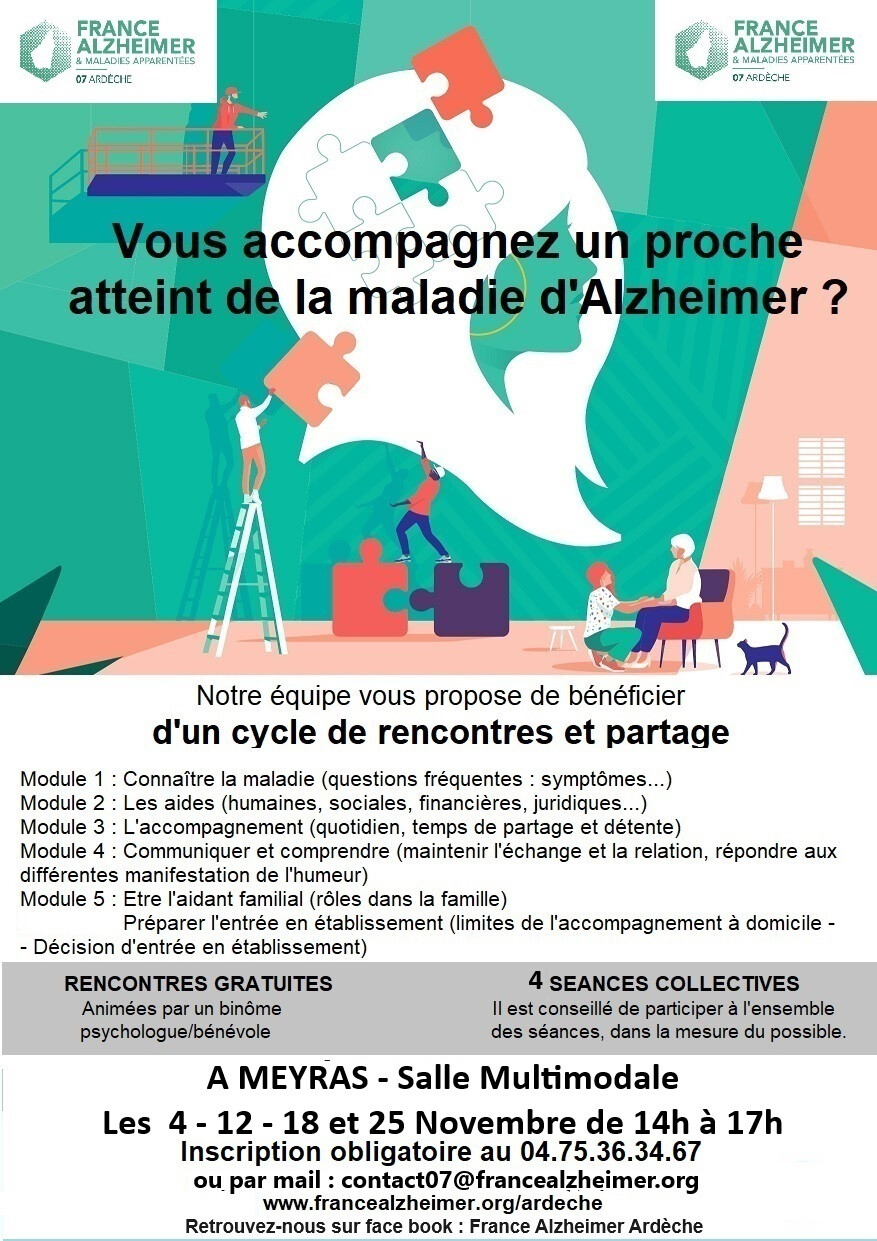 FRANCE ALZHEIMER & MALADIES APPARENTÉES 07 ARDÈCHE

FRANCE ALZHEIMER & MALADIES APPARENTÉES 07 ARDÈCHE

Vous accompagnez un proche atteint de la maladie d'Alzheimer ?

Notre équipe vous propose de bénéficier
d'un cycle de rencontres et partage

Module 1 : Connaître la maladie (questions fréquentes : symptômes...)
Module 2 : Les aides (humaines, sociales, financières, juridiques...)
Module 3 : L'accompagnement (quotidien, temps de partage et détente)
Module 4 : Communiquer et comprendre (maintenir l'échange et la relation, répondre aux différentes manifestation de l'humeur)
Module 5 : Etre l'aidant familial (rôles dans la famille)
Préparer l'entrée en établissement (limites de l'accompagnement à domicile - - Décision d'entrée en établissement)

RENCONTRES GRATUITES
Animées par un binôme psychologue/bénévole

4 SEANCES COLLECTIVES
Il est conseillé de participer à l'ensemble des séances, dans la mesure du possible.

A MEYRAS - Salle Multimodale
Les 4 - 12 - 18 et 25 Novembre de 14h à 17h
Inscription obligatoire au 04.75.36.34.67
ou par mail : contact07@francealzheimer.org
www.francealzheimer.org/ardeche
Retrouvez-nous sur face book : France Alzheimer Ardèche